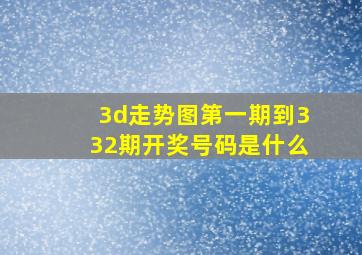 3d走势图第一期到332期开奖号码是什么